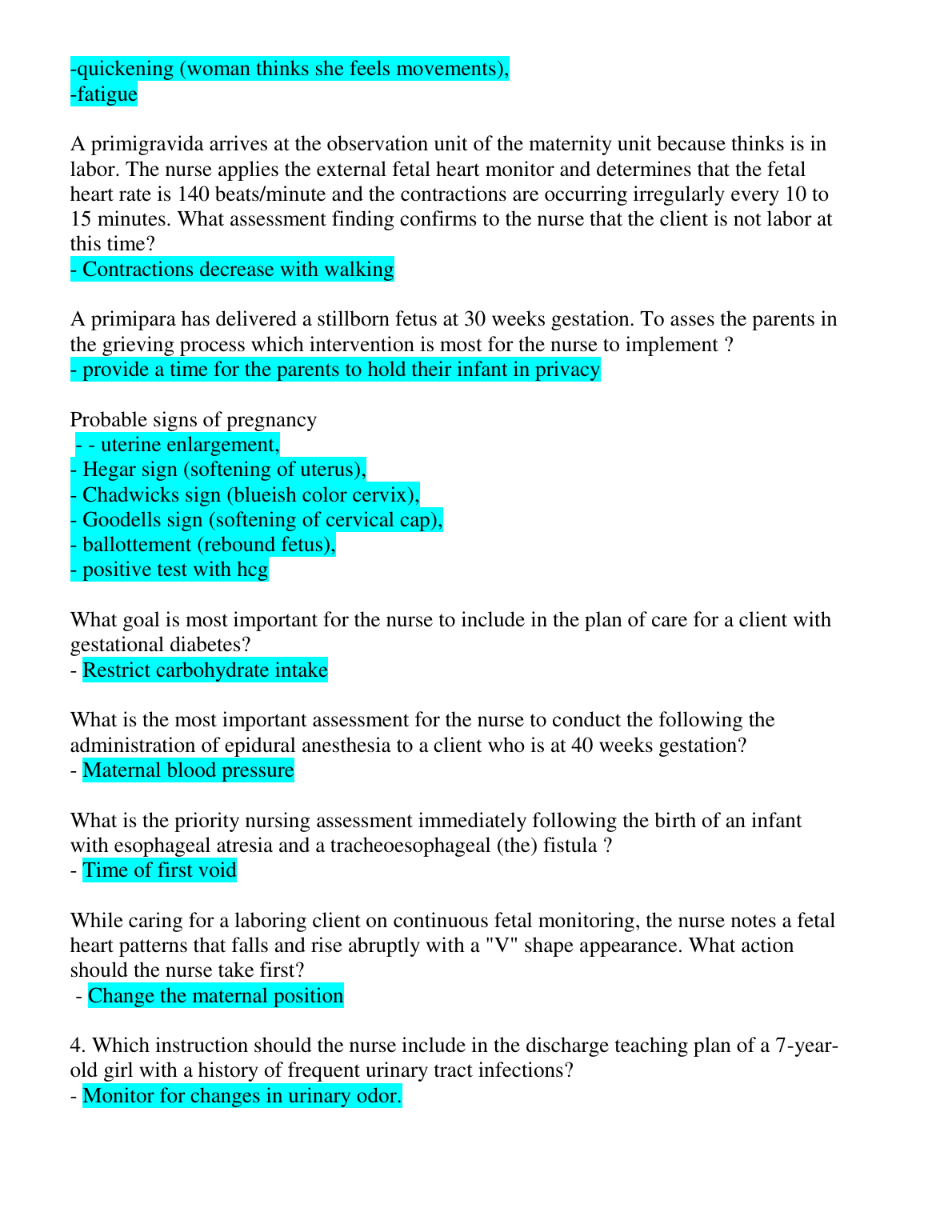 -quickening (woman thinks she feels movements),
-fatigue

A primigravida arrives at the observation unit of the maternity unit because thinks is in labor. The nurse applies the external fetal heart monitor and determines that the fetal heart rate is 140 beats/minute and the contractions are occurring irregularly every 10 to 15 minutes. What assessment finding confirms to the nurse that the client is not labor at this time?
- Contractions decrease with walking

A primipara has delivered a stillborn fetus at 30 weeks gestation. To asses the parents in the grieving process which intervention is most for the nurse to implement ?
- provide a time for the parents to hold their infant in privacy

Probable signs of pregnancy
- - uterine enlargement,
- Hegar sign (softening of uterus),
- Chadwicks sign (blueish color cervix),
- Goodells sign (softening of cervical cap),
- ballottement (rebound fetus),
- positive test with hcg

What goal is most important for the nurse to include in the plan of care for a client with gestational diabetes?
- Restrict carbohydrate intake

What is the most important assessment for the nurse to conduct the following the administration of epidural anesthesia to a client who is at 40 weeks gestation?
- Maternal blood pressure

What is the priority nursing assessment immediately following the birth of an infant with esophageal atresia and a tracheoesophageal (the) fistula ?
- Time of first void

While caring for a laboring client on continuous fetal monitoring, the nurse notes a fetal heart patterns that falls and rise abruptly with a "V" shape appearance. What action should the nurse take first?
- Change the maternal position

4. Which instruction should the nurse include in the discharge teaching plan of a 7-year-old girl with a history of frequent urinary tract infections?
- Monitor for changes in urinary odor.